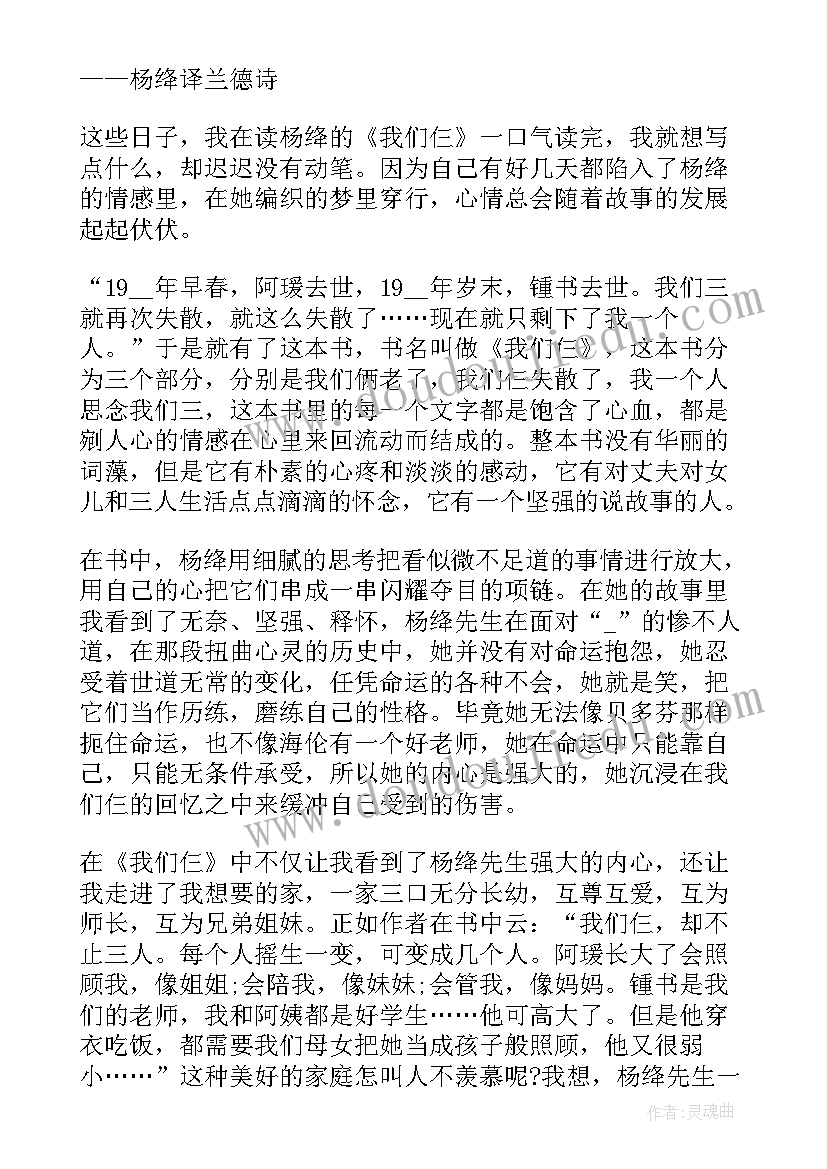 ——杨绛译兰德诗

这些日子，我在读杨绛的《我们仨》一口气读完，我就想写点什么，却迟迟没有动笔。因为自己有好几天都陷入了杨绛的情感里，在她编织的梦里穿行，心情总会随着故事的发展起起伏伏。

“19__年早春，阿瑗去世，19__年岁末，锺书去世。我们三就再次失散，就这么失散了……现在就只剩下了我一个人。”于是就有了这本书，书名叫做《我们仨》，这本书分为三个部分，分别是我们俩老了，我们仨失散了，我一个人思念我们三，这本书里的每一个文字都是饱含了心血，都是剜人心的情感在心里来回流动而结成的。整本书没有华丽的词藻，但是它有朴素的心疼和淡淡的感动，它有对丈夫对女儿和三人生活点点滴滴的怀念，它有一个坚强的说故事的人。

在书中，杨绛用细腻的思考把看似微不足道的事情进行放大，用自己的心把它们串成一串闪耀夺目的项链。在她的故事里我看到了无奈、坚强、释怀，杨绛先生在面对“_”的惨不人道，在那段扭曲心灵的历史中，她并没有对命运抱怨，她忍受着世道无常的变化，任凭命运的各种不会，她就是笑，把它们当作历练，磨练自己的性格。毕竟她无法像贝多芬那样扼住命运，也不像海伦有一个好老师，她在命运中只能靠自己，只能无条件承受，所以她的内心是强大的，她沉浸在我们仨的回忆之中来缓冲自己受到的伤害。

在《我们仨》中不仅让我看到了杨绛先生强大的内心，还让我走进了我想要的家，一家三口无分长幼，互尊互爱，互为师长，互为兄弟姐妹。正如作者在书中云：“我们仨，却不止三人。每个人摇生一变，可变成几个人。阿瑗长大了会照顾我，像姐姐;会陪我，像妹妹;会管我，像妈妈。锺书是我们的老师，我和阿姨都是好学生……他可高大了。但是他穿衣吃饭，都需要我们母女把她当成孩子般照顾，他又很弱小……”这种美好的家庭怎叫人不羡慕呢?我想，杨绛先生一

作者：灵魂曲